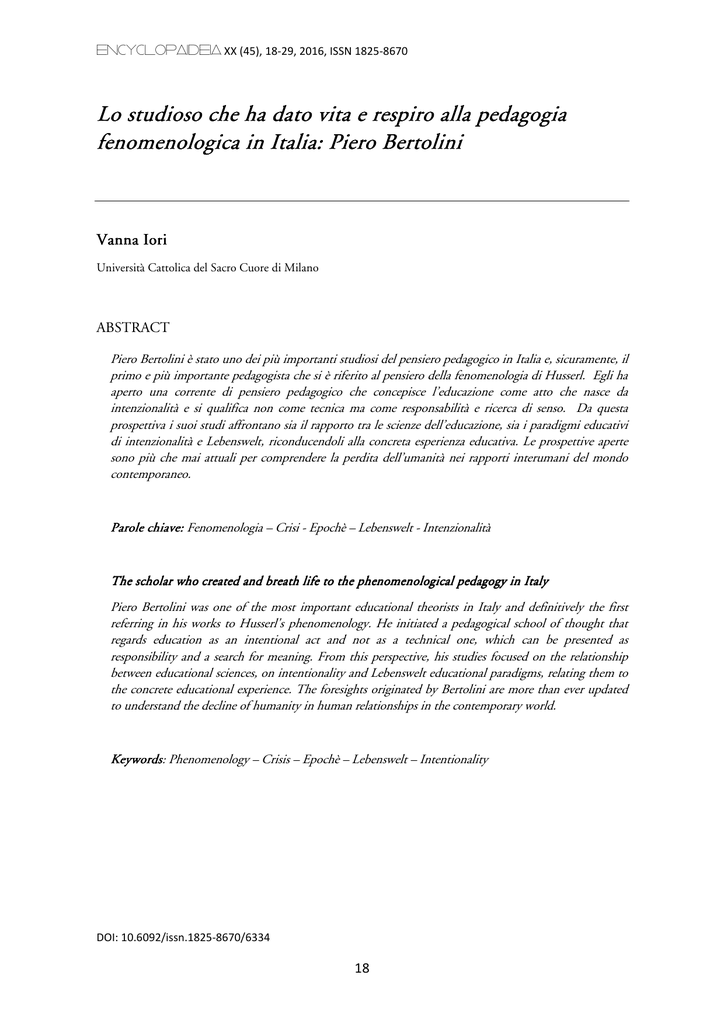 ENCYCLOPAIDEIA XX (45), 18-29, 2016, ISSN 1825-8670

Lo studioso che ha dato vita e respiro alla pedagogia fenomenologica in Italia: Piero Bertolini

Vanna Iori

Università Cattolica del Sacro Cuore di Milano

ABSTRACT

Piero Bertolini è stato uno dei più importanti studiosi del pensiero pedagogico in Italia e, sicuramente, il primo e più importante pedagogista che si è riferito al pensiero della fenomenologia di Husserl. Egli ha aperto una corrente di pensiero pedagogico che concepisce l'educazione come atto che nasce da intenzionalità e si qualifica non come tecnica ma come responsabilità e ricerca di senso. Da questa prospettiva i suoi studi affrontano sia il rapporto tra le scienze dell'educazione, sia i paradigmi educativi di intenzionalità e Lebenswelt, riconducendoli alla concreta esperienza educativa. Le prospettive aperte sono più che mai attuali per comprendere la perdita dell'umanità nei rapporti interumani del mondo contemporaneo.

Parole chiave: Fenomenologia – Crisi - Epochè – Lebenswelt - Intenzionalità

The scholar who created and breath life to the phenomenological pedagogy in Italy

Piero Bertolini was one of the most important educational theorists in Italy and definitively the first referring in his works to Husserl's phenomenology. He initiated a pedagogical school of thought that regards education as an intentional act and not as a technical one, which can be presented as responsibility and a search for meaning. From this perspective, his studies focused on the relationship between educational sciences, on intentionality and Lebenswelt educational paradigms, relating them to the concrete educational experience. The foresights originated by Bertolini are more than ever updated to understand the decline of humanity in human relationships in the contemporary world.

Keywords: Phenomenology – Crisis – Epochè – Lebenswelt – Intentionality

DOI: 10.6092/issn.1825-8670/6334

18